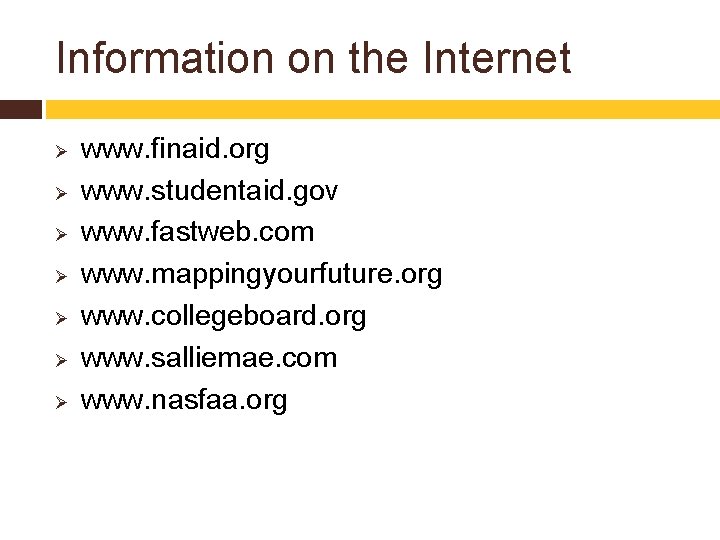 Information on the Internet

➢ www.finaid.org
➢ www.studentaid.gov
➢ www.fastweb.com
➢ www.mappingyourfuture.org
➢ www.collegeboard.org
➢ www.salliemae.com
➢ www.nasfaa.org